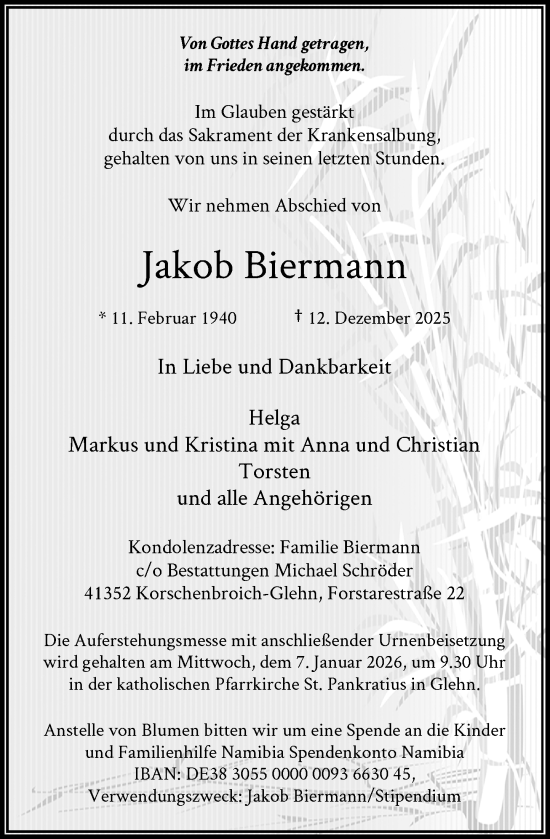 Von Gottes Hand getragen,
im Frieden angekommen.

Im Glauben gestärkt
durch das Sakrament der Krankensalbung,
gehalten von uns in seinen letzten Stunden.

Wir nehmen Abschied von

Jakob Biermann

* 11. Februar 1940 † 12. Dezember 2025

In Liebe und Dankbarkeit

Helga
Markus und Kristina mit Anna und Christian
Torsten
und alle Angehörigen

Kondolenzadresse: Familie Biermann
c/o Bestattungen Michael Schröder
41352 Korschenbroich-Glehn, Forstarestraße 22

Die Auferstehungsmesse mit anschließender Urnenbeisetzung wird gehalten am Mittwoch, dem 7. Januar 2026, um 9.30 Uhr in der katholischen Pfarrkirche St. Pankratius in Glehn.

Anstelle von Blumen bitten wir um eine Spende an die Kinder und Familienhilfe Namibia Spendenkonto Namibia
IBAN: DE38 3055 0000 0093 6630 45,
Verwendungszweck: Jakob Biermann/Stipendium